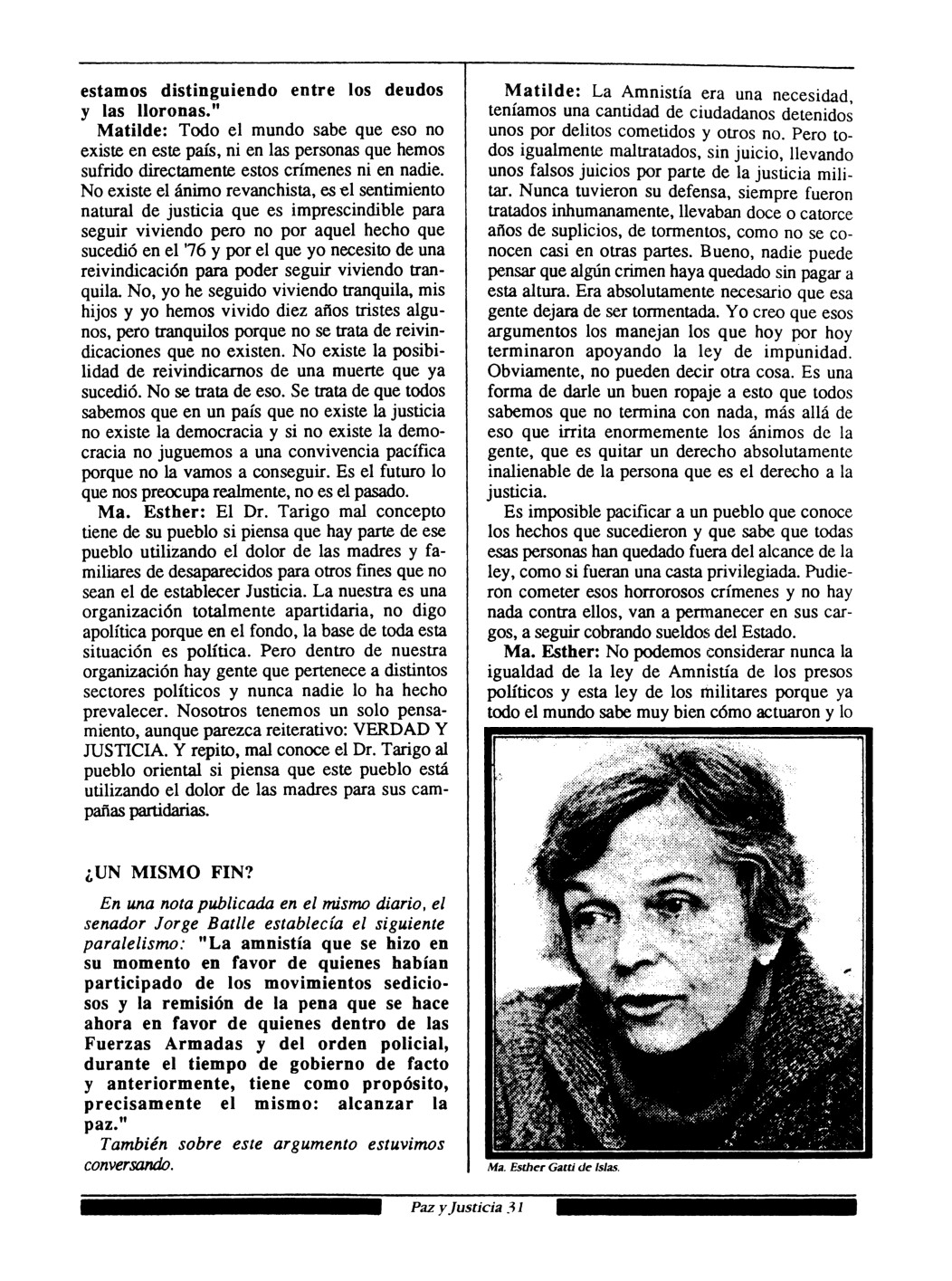 estamos distinguiendo entre los deudos y las lloronas."

Matilde: Todo el mundo sabe que eso no existe en este país, ni en las personas que hemos sufrido directamente estos crímenes ni en nadie. No existe el ánimo revanchista, es el sentimiento natural de justicia que es imprescindible para seguir viviendo pero no por aquel hecho que sucedió en el '76 y por el que yo necesito de una reivindicación para poder seguir viviendo tranquila. No, yo he seguido viviendo tranquila, mis hijos y yo hemos vivido diez años tristes algunos, pero tranquilos porque no se trata de reivindicaciones que no existen. No existe la posibilidad de reivindicarnos de una muerte que ya sucedió. No se trata de eso. Se trata de que todos sabemos que en un país que no existe la justicia no existe la democracia y si no existe la democracia no juguemos a una convivencia pacífica porque no la vamos a conseguir. Es el futuro lo que nos preocupa realmente, no es el pasado.

Ma. Esther: El Dr. Tarigo mal concepto tiene de su pueblo si piensa que hay parte de ese pueblo utilizando el dolor de las madres y familiares de desaparecidos para otros fines que no sean el de establecer Justicia. La nuestra es una organización totalmente apartidaria, no digo apolítica porque en el fondo, la base de toda esta situación es política. Pero dentro de nuestra organización hay gente que pertenece a distintos sectores políticos y nunca nadie lo ha hecho prevalecer. Nosotros tenemos un solo pensamiento, aunque parezca reiterativo: VERDAD Y JUSTICIA. Y repito, mal conoce el Dr. Tarigo al pueblo oriental si piensa que este pueblo está utilizando el dolor de las madres para sus campañas partidarias.

¿UN MISMO FIN?

En una nota publicada en el mismo diario, el senador Jorge Batlle establecía el siguiente paralelismo: "La amnistía que se hizo en su momento en favor de quienes habían participado de los movimientos sediciosos y la remisión de la pena que se hace ahora en favor de quienes dentro de las Fuerzas Armadas y del orden policial, durante el tiempo de gobierno de facto y anteriormente, tiene como propósito, precisamente el mismo: alcanzar la paz."

También sobre este argumento estuvimos conversando.

Matilde: La Amnistía era una necesidad, teníamos una cantidad de ciudadanos detenidos unos por delitos cometidos y otros no. Pero todos igualmente maltratados, sin juicio, llevando unos falsos juicios por parte de la justicia militar. Nunca tuvieron su defensa, siempre fueron tratados inhumanamente, llevaban doce o catorce años de suplicios, de tormentos, como no se conocen casi en otras partes. Bueno, nadie puede pensar que algún crimen haya quedado sin pagar a esta altura. Era absolutamente necesario que esa gente dejara de ser tormentada. Yo creo que esos argumentos los manejan los que hoy por hoy terminaron apoyando la ley de impunidad. Obviamente, no pueden decir otra cosa. Es una forma de darle un buen ropaje a esto que todos sabemos que no termina con nada, más allá de eso que irrita enormemente los ánimos de la gente, que es quitar un derecho absolutamente inalienable de la persona que es el derecho a la justicia.

Es imposible pacificar a un pueblo que conoce los hechos que sucedieron y que sabe que todas esas personas han quedado fuera del alcance de la ley, como si fueran una casta privilegiada. Pudieron cometer esos horrorosos crímenes y no hay nada contra ellos, van a permanecer en sus cargos, a seguir cobrando sueldos del Estado.

Ma. Esther: No podemos considerar nunca la igualdad de la ley de Amnistía de los presos políticos y esta ley de los militares porque ya todo el mundo sabe muy bien cómo actuaron y lo

Ma. Esther Gatti de Islas.

Paz y Justicia 31